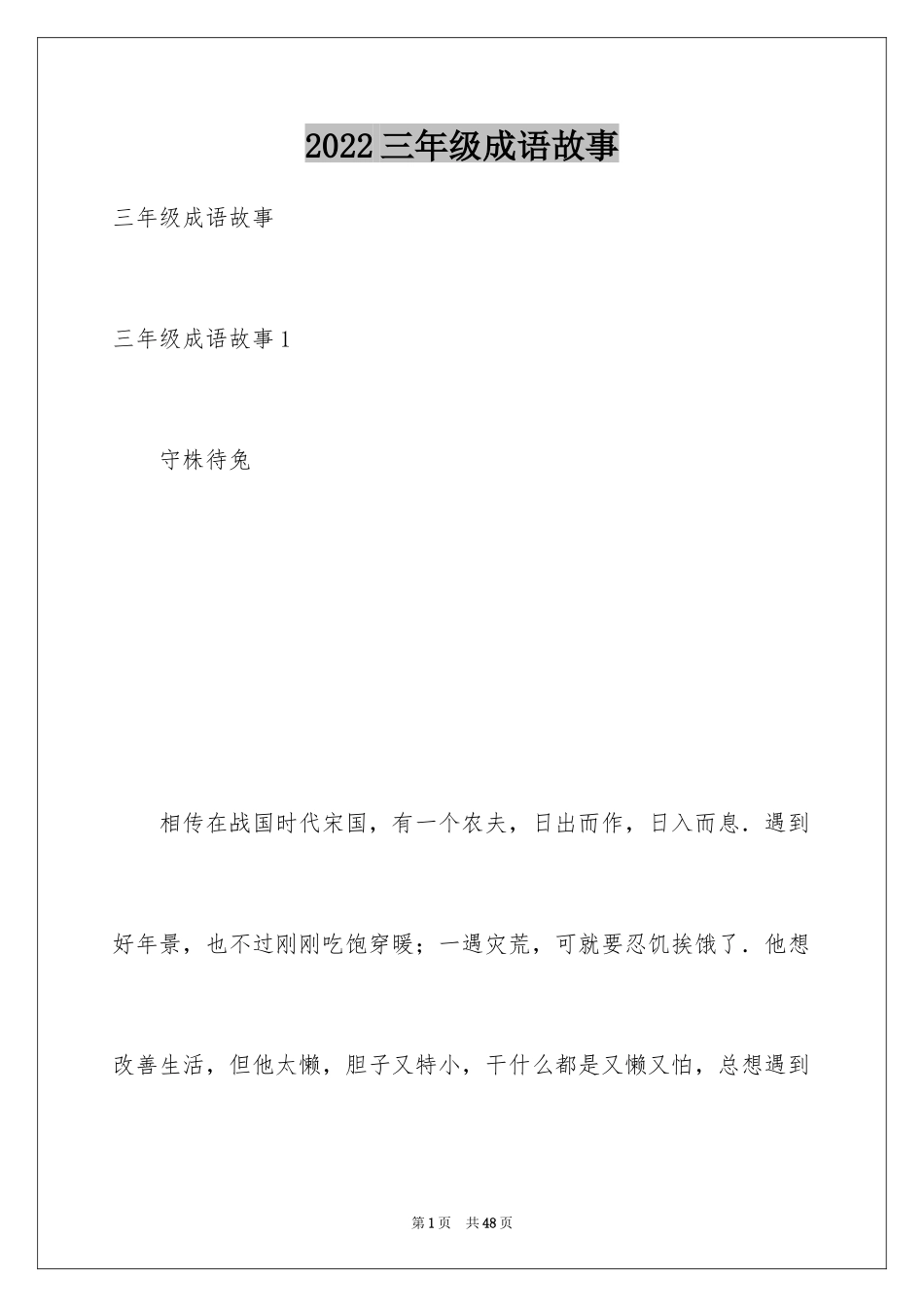 2022三年级成语故事

三年级成语故事

三年级成语故事1

守株待兔

相传在战国时代宋国，有一个农夫，日出而作，日入而息．遇到好年景，也不过刚刚吃饱穿暖；一遇灾荒，可就要忍饥挨饿了．他想改善生活，但他太懒，胆子又特小，干什么都是又懒又怕，总想遇到

第1页 共48页